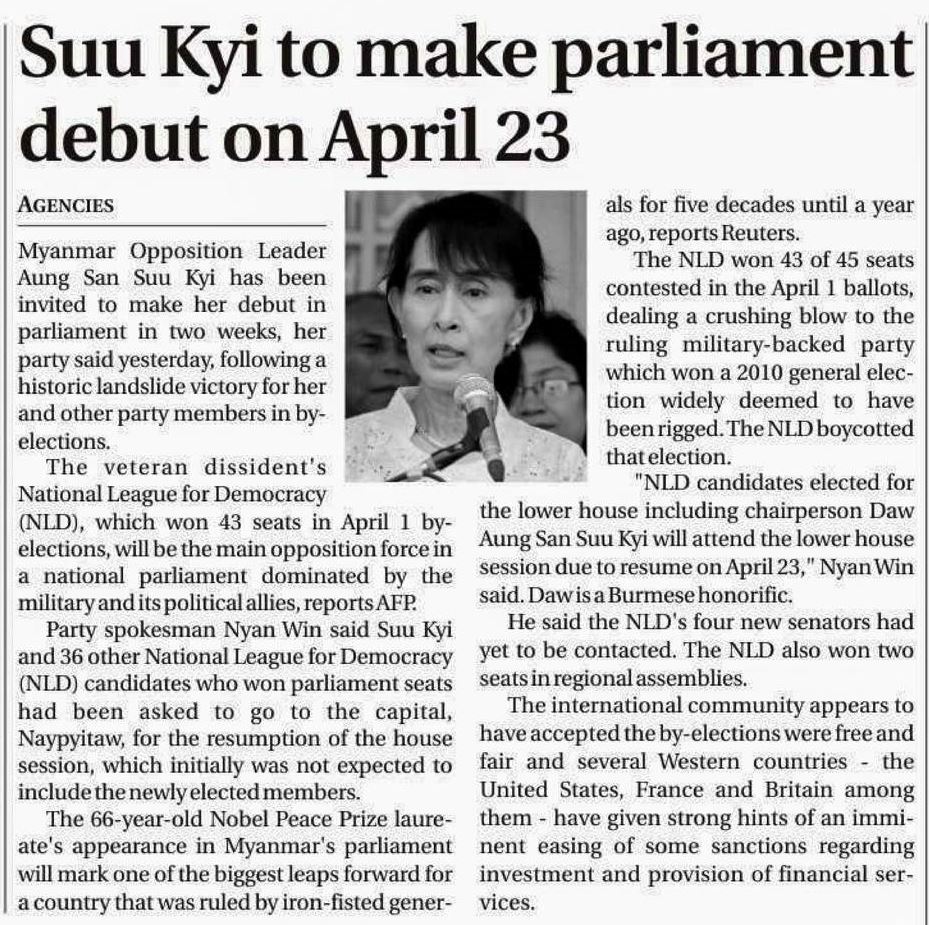 Suu Kyi to make parliament debut on April 23

AGENCIES

Myanmar Opposition Leader Aung San Suu Kyi has been invited to make her debut in parliament in two weeks, her party said yesterday, following a historic landslide victory for her and other party members in by-elections.

The veteran dissident's National League for Democracy (NLD), which won 43 seats in April 1 by-elections, will be the main opposition force in a national parliament dominated by the military and its political allies, reports AFP.

Party spokesman Nyan Win said Suu Kyi and 36 other National League for Democracy (NLD) candidates who won parliament seats had been asked to go to the capital, Naypyitaw, for the resumption of the house session, which initially was not expected to include the newly elected members.

The 66-year-old Nobel Peace Prize laureate's appearance in Myanmar's parliament will mark one of the biggest leaps forward for a country that was ruled by iron-fisted generals for five decades until a year ago, reports Reuters.

The NLD won 43 of 45 seats contested in the April 1 ballots, dealing a crushing blow to the ruling military-backed party which won a 2010 general election widely deemed to have been rigged. The NLD boycotted that election.

"NLD candidates elected for the lower house including chairperson Daw Aung San Suu Kyi will attend the lower house session due to resume on April 23," Nyan Win said. Daw is a Burmese honorific.

He said the NLD's four new senators had yet to be contacted. The NLD also won two seats in regional assemblies.

The international community appears to have accepted the by-elections were free and fair and several Western countries - the United States, France and Britain among them - have given strong hints of an imminent easing of some sanctions regarding investment and provision of financial services.